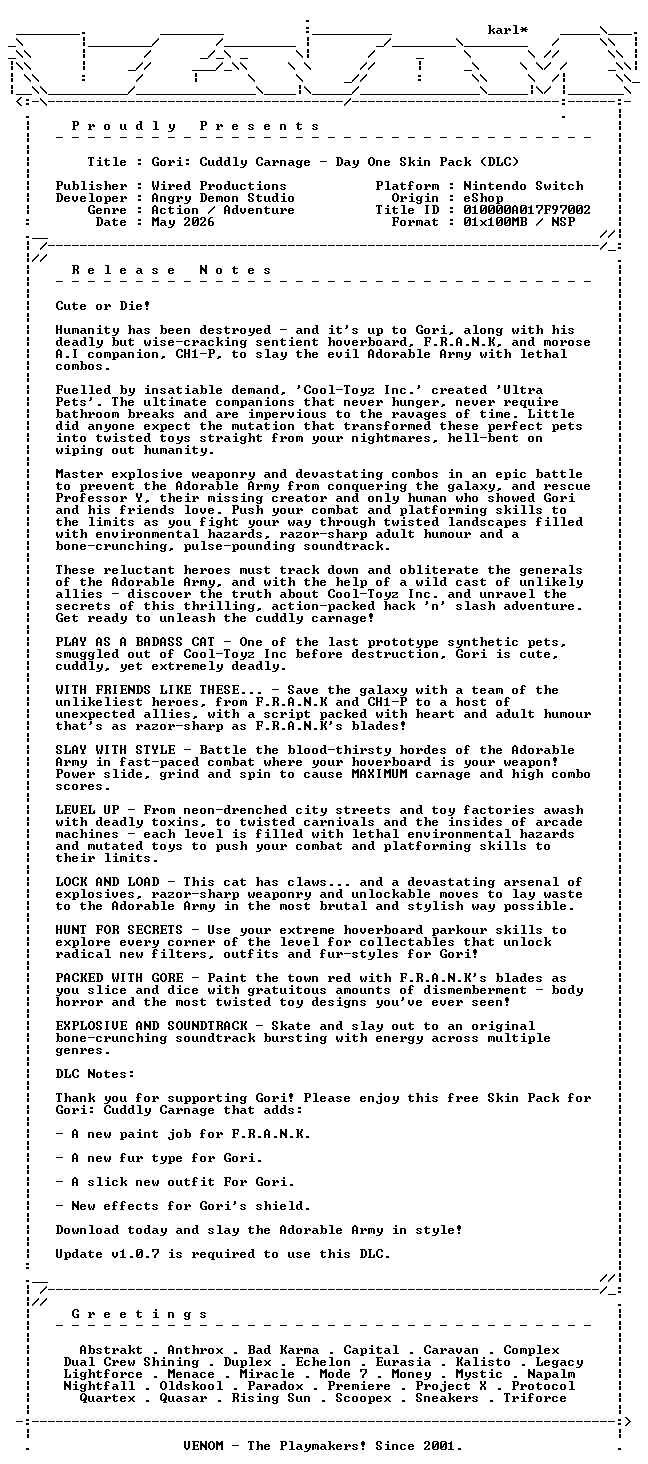 karl*

P r o u d l y   P r e s e n t s

Title : Gori: Cuddly Carnage - Day One Skin Pack (DLC)

Publisher : Wired Productions
Developer : Angry Demon Studio
Genre : Action / Adventure
Date : May 2026

Platform : Nintendo Switch
Origin : eShop
Title ID : 010000A017F97002
Format : 01x100MB / NSP

R e l e a s e   N o t e s

Cute or Die!

Humanity has been destroyed - and it's up to Gori, along with his deadly but wise-cracking sentient hoverboard, F.R.A.N.K, and morose A.I companion, CH1-P, to slay the evil Adorable Army with lethal combos.

Fuelled by insatiable demand, 'Cool-Toyz Inc.' created 'Ultra Pets'. The ultimate companions that never hunger, never require bathroom breaks and are impervious to the ravages of time. Little did anyone expect the mutation that transformed these perfect pets into twisted toys straight from your nightmares, hell-bent on wiping out humanity.

Master explosive weaponry and devastating combos in an epic battle to prevent the Adorable Army from conquering the galaxy, and rescue Professor Y, their missing creator and only human who showed Gori and his friends love. Push your combat and platforming skills to the limits as you fight your way through twisted landscapes filled with environmental hazards, razor-sharp adult humour and a bone-crunching, pulse-pounding soundtrack.

These reluctant heroes must track down and obliterate the generals of the Adorable Army, and with the help of a wild cast of unlikely allies - discover the truth about Cool-Toyz Inc. and unravel the secrets of this thrilling, action-packed hack 'n' slash adventure. Get ready to unleash the cuddly carnage!

PLAY AS A BADASS CAT - One of the last prototype synthetic pets, smuggled out of Cool-Toyz Inc before destruction, Gori is cute, cuddly, yet extremely deadly.

WITH FRIENDS LIKE THESE... - Save the galaxy with a team of the unlikeliest heroes, from F.R.A.N.K and CH1-P to a host of unexpected allies, with a script packed with heart and adult humour that's as razor-sharp as F.R.A.N.K's blades!

SLAY WITH STYLE - Battle the blood-thirsty hordes of the Adorable Army in fast-paced combat where your hoverboard is your weapon! Power slide, grind and spin to cause MAXIMUM carnage and high combo scores.

LEVEL UP - From neon-drenched city streets and toy factories awash with deadly toxins, to twisted carnivals and the insides of arcade machines - each level is filled with lethal environmental hazards and mutated toys to push your combat and platforming skills to their limits.

LOCK AND LOAD - This cat has claws... and a devastating arsenal of explosives, razor-sharp weaponry and unlockable moves to lay waste to the Adorable Army in the most brutal and stylish way possible.

HUNT FOR SECRETS - Use your extreme hoverboard parkour skills to explore every corner of the level for collectables that unlock radical new filters, outfits and fur-styles for Gori!

PACKED WITH GORE - Paint the town red with F.R.A.N.K's blades as you slice and dice with gratuitous amounts of dismemberment - body horror and the most twisted toy designs you've ever seen!

EXPLOSIVE AND SOUNDTRACK - Skate and slay out to an original bone-crunching soundtrack bursting with energy across multiple genres.

DLC Notes:

Thank you for supporting Gori! Please enjoy this free Skin Pack for Gori: Cuddly Carnage that adds:

- A new paint job for F.R.A.N.K.

- A new fur type for Gori.

- A slick new outfit For Gori.

- New effects for Gori's shield.

Download today and slay the Adorable Army in style!

Update v1.0.7 is required to use this DLC.

G r e e t i n g s

Abstrakt . Anthrox . Bad Karma . Capital . Caravan . Complex
Dual Crew Shining . Duplex . Echelon . Eurasia . Kalisto . Legacy
Lightforce . Menace . Miracle . Mode 7 . Money . Mystic . Napalm
Nightfall . Oldskool . Paradox . Premiere . Project X . Protocol
Quartex . Quasar . Rising Sun . Scoopex . Sneakers . Triforce

VENOM - The Playmakers! Since 2001.